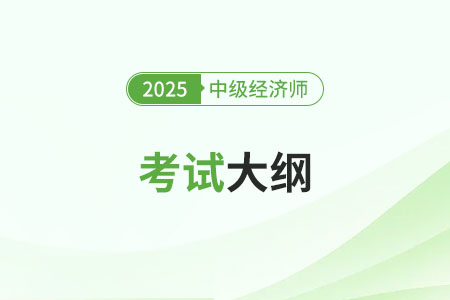 2025 中级经济师

考试大纲